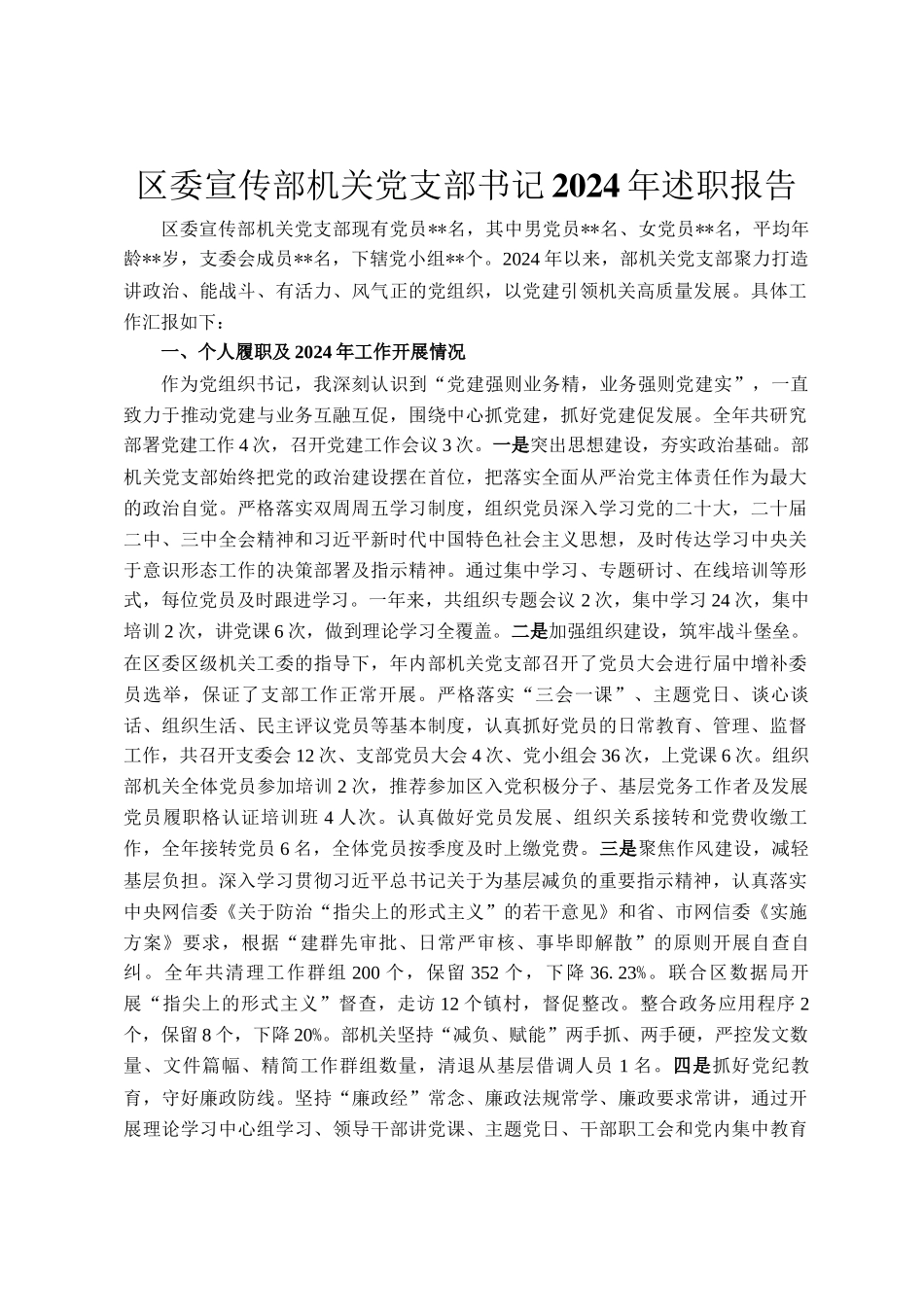 区委宣传部机关党支部书记2024年述职报告

区委宣传部机关党支部现有党员**名，其中男党员**名、女党员**名，平均年龄**岁，支委会成员**名，下辖党小组**个。2024年以来，部机关党支部聚力打造讲政治、能战斗、有活力、风气正的党组织，以党建引领机关高质量发展。具体工作汇报如下：

一、个人履职及2024年工作开展情况

作为党组织书记，我深刻认识到“党建强则业务精，业务强则党建实”，一直致力于推动党建与业务互融互促，围绕中心抓党建，抓好党建促发展。全年共研究部署党建工作4次，召开党建工作会议3次。一是突出思想建设，夯实政治基础。部机关党支部始终把党的政治建设摆在首位，把落实全面从严治党主体责任作为最大的政治自觉。严格落实双周周五学习制度，组织党员深入学习党的二十大，二十届二中、三中全会精神和习近平新时代中国特色社会主义思想，及时传达学习中央关于意识形态工作的决策部署及指示精神。通过集中学习、专题研讨、在线培训等形式，每位党员及时跟进学习。一年来，共组织专题会议2次，集中学习24次，集中培训2次，讲党课6次，做到理论学习全覆盖。二是加强组织建设，筑牢战斗堡垒。在区委区级机关工委的指导下，年内部机关党支部召开了党员大会进行届中增补委员选举，保证了支部工作正常开展。严格落实“三会一课”、主题党日、谈心谈话、组织生活、民主评议党员等基本制度，认真抓好党员的日常教育、管理、监督工作，共召开支委会12次、支部党员大会4次、党小组会36次，上党课6次。组织部机关全体党员参加培训2次，推荐参加区入党积极分子、基层党务工作者及发展党员履职格认证培训班4人次。认真做好党员发展、组织关系接转和党费收缴工作，全年接转党员6名，全体党员按季度及时上缴党费。三是聚焦作风建设，减轻基层负担。深入学习贯彻习近平总书记关于为基层减负的重要指示精神，认真落实中央网信委《关于防治“指尖上的形式主义”的若干意见》和省、市网信委《实施方案》要求，根据“建群先审批、日常严审核、事毕即解散”的原则开展自查自纠。全年共清理工作群组200个，保留352个，下降36.23%。联合区数据局开展“指尖上的形式主义”督查，走访12个镇村，督促整改。整合政务应用程序2个，保留8个，下降20%。部机关坚持“减负、赋能”两手抓、两手硬，严控发文数量、文件篇幅、精简工作群组数量，清退从基层借调人员1名。四是抓好党纪教育，守好廉政防线。坚持“廉政经”常念、廉政法规常学、廉政要求常讲，通过开展理论学习中心组学习、领导干部讲党课、主题党日、干部职工会和党内集中教育